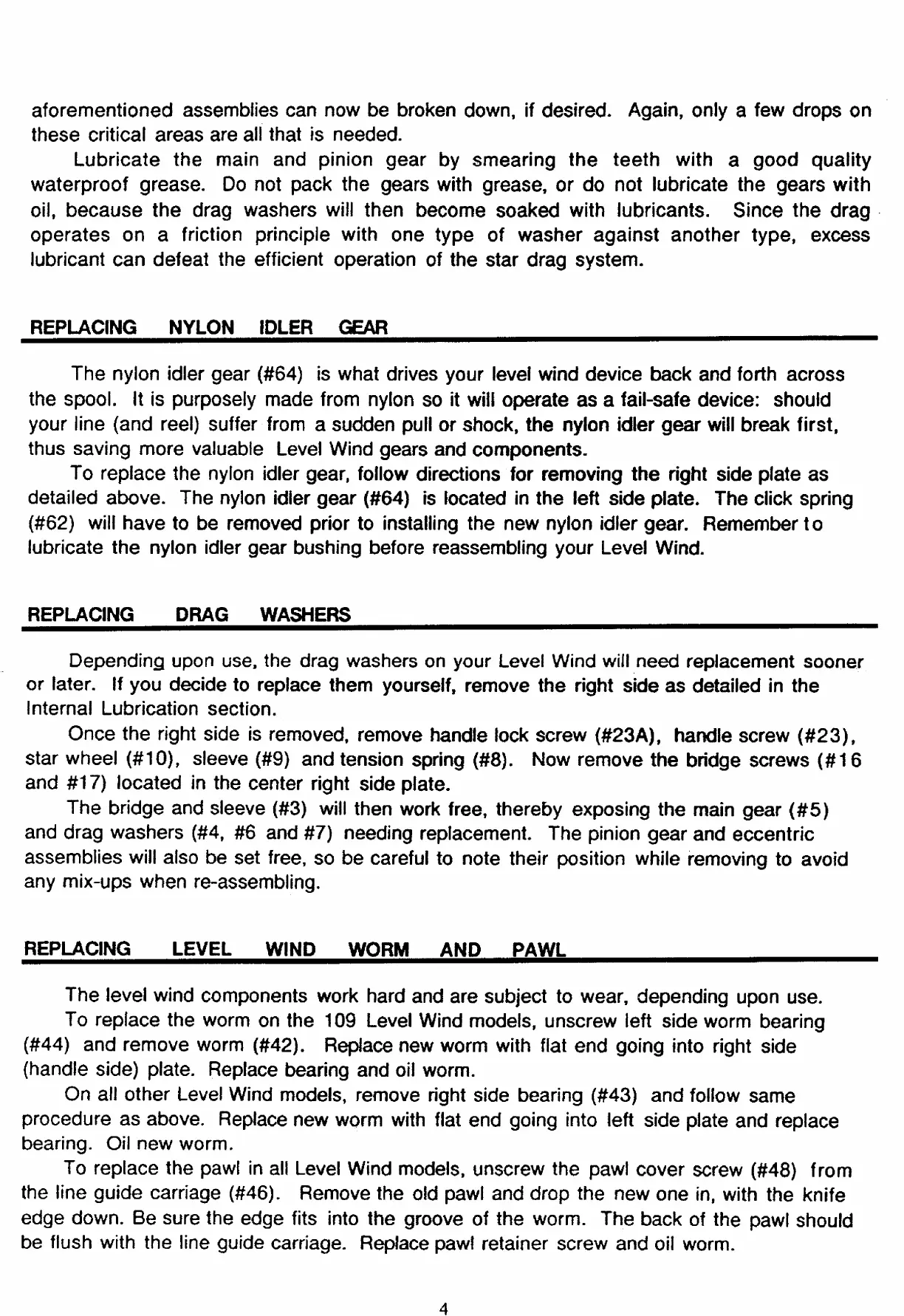 aforementioned assemblies can now be broken down, if desired. Again, only a few drops on these critical areas are all that is needed.

Lubricate the main and pinion gear by smearing the teeth with a good quality waterproof grease. Do not pack the gears with grease, or do not lubricate the gears with oil, because the drag washers will then become soaked with lubricants. Since the drag operates on a friction principle with one type of washer against another type, excess lubricant can defeat the efficient operation of the star drag system.

REPLACING NYLON IDLER GEAR

The nylon idler gear (#64) is what drives your level wind device back and forth across the spool. It is purposely made from nylon so it will operate as a fail-safe device: should your line (and reel) suffer from a sudden pull or shock, the nylon idler gear will break first, thus saving more valuable Level Wind gears and components.

To replace the nylon idler gear, follow directions for removing the right side plate as detailed above. The nylon idler gear (#64) is located in the left side plate. The click spring (#62) will have to be removed prior to installing the new nylon idler gear. Remember to lubricate the nylon idler gear bushing before reassembling your Level Wind.

REPLACING DRAG WASHERS

Depending upon use, the drag washers on your Level Wind will need replacement sooner or later. If you decide to replace them yourself, remove the right side as detailed in the Internal Lubrication section.

Once the right side is removed, remove handle lock screw (#23A), handle screw (#23), star wheel (#10), sleeve (#9) and tension spring (#8). Now remove the bridge screws (#16 and #17) located in the center right side plate.

The bridge and sleeve (#3) will then work free, thereby exposing the main gear (#5) and drag washers (#4, #6 and #7) needing replacement. The pinion gear and eccentric assemblies will also be set free, so be careful to note their position while removing to avoid any mix-ups when re-assembling.

REPLACING LEVEL WIND WORM AND PAWL

The level wind components work hard and are subject to wear, depending upon use.

To replace the worm on the 109 Level Wind models, unscrew left side worm bearing (#44) and remove worm (#42). Replace new worm with flat end going into right side (handle side) plate. Replace bearing and oil worm.

On all other Level Wind models, remove right side bearing (#43) and follow same procedure as above. Replace new worm with flat end going into left side plate and replace bearing. Oil new worm.

To replace the pawl in all Level Wind models, unscrew the pawl cover screw (#48) from the line guide carriage (#46). Remove the old pawl and drop the new one in, with the knife edge down. Be sure the edge fits into the groove of the worm. The back of the pawl should be flush with the line guide carriage. Replace pawl retainer screw and oil worm.

4